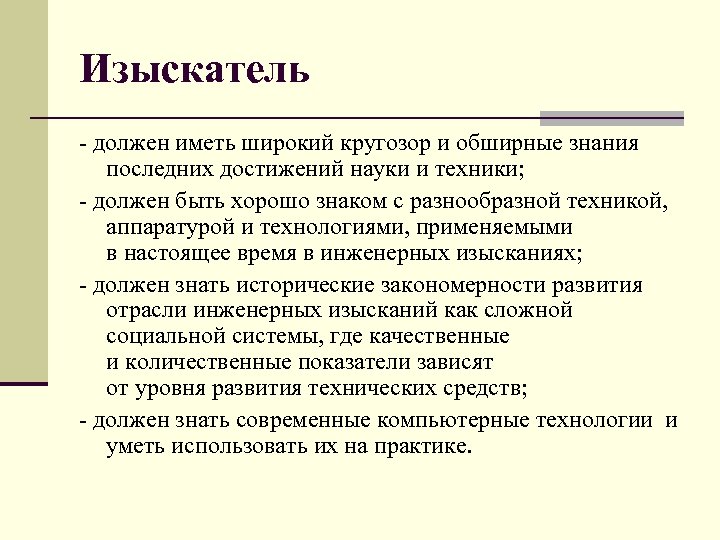 Изыскатель

- должен иметь широкий кругозор и обширные знания последних достижений науки и техники;

- должен быть хорошо знаком с разнообразной техникой, аппаратурой и технологиями, применяемыми в настоящее время в инженерных изысканиях;

- должен знать исторические закономерности развития отрасли инженерных изысканий как сложной социальной системы, где качественные и количественные показатели зависят от уровня развития технических средств;

- должен знать современные компьютерные технологии и уметь использовать их на практике.